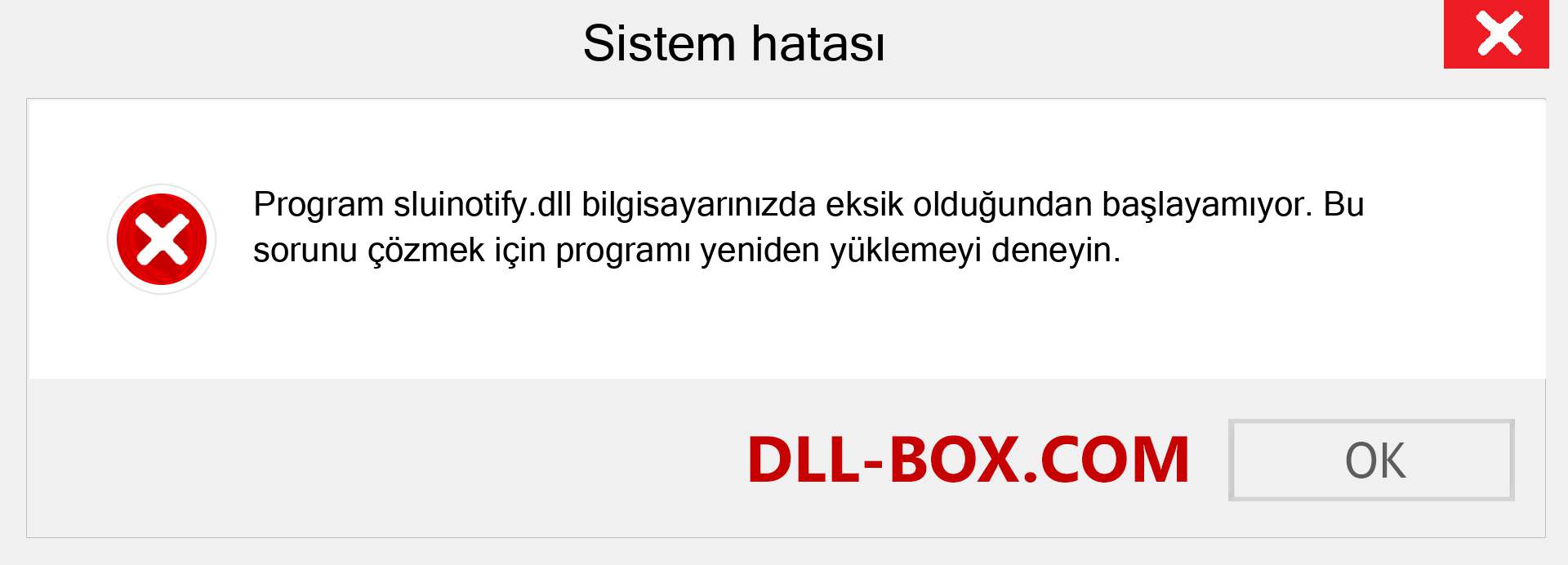 Sistem hatası

Program sluinotify.dll bilgisayarınızda eksik olduğundan başlayamıyor. Bu sorunu çözmek için programı yeniden yüklemeyi deneyin.

DLL-BOX.COM

OK